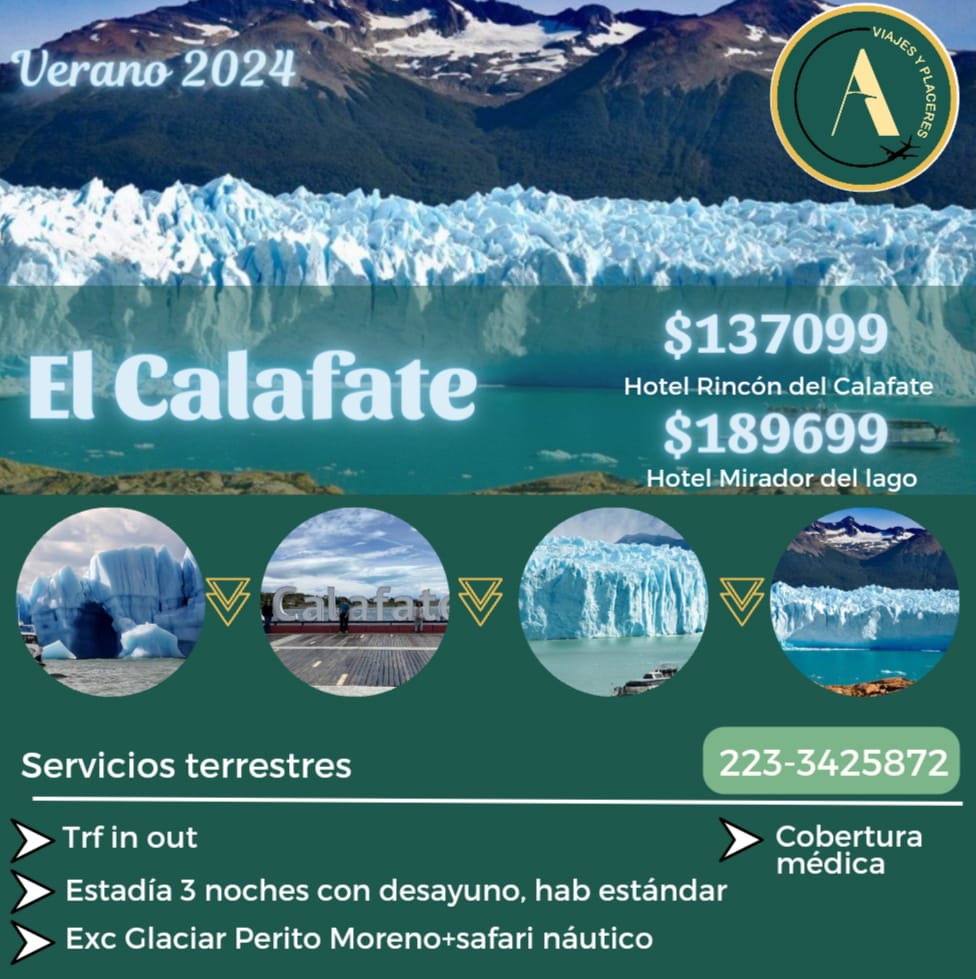 Verano 2024

A
VIAJES Y PLACERES

El Calafate

$137099
Hotel Rincón del Calafate

$189699
Hotel Mirador del lago

Calafate

Servicios terrestres

223-3425872

Trf in out

Estadía 3 noches con desayuno, hab estándar

Exc Glaciar Perito Moreno+safari náutico

Cobertura médica